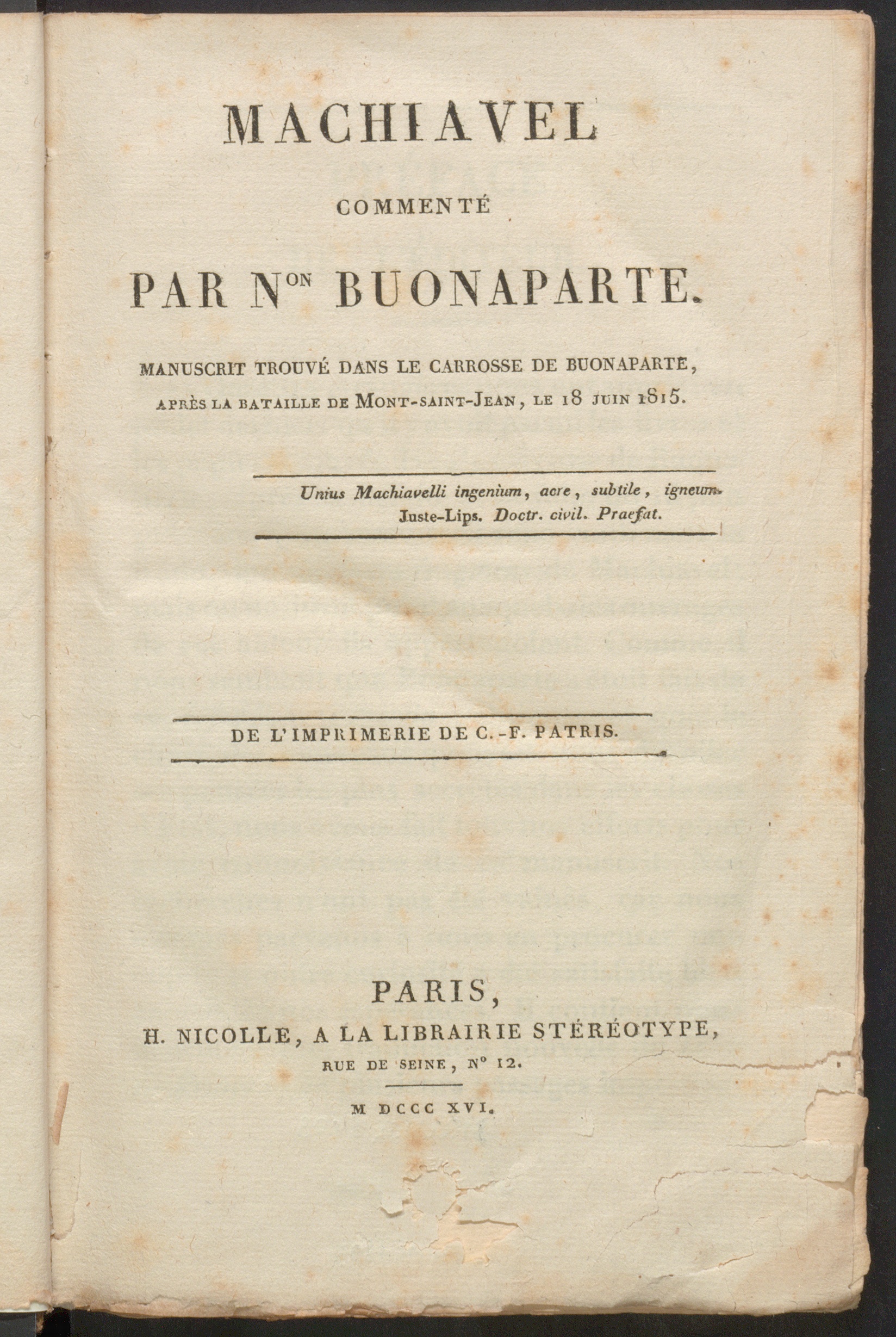 MACHIAVEL

COMMENTÉ

PAR N$^{ON}$ BUONAPARTE.

MANUSCRIT TROUVÉ DANS LE CARROSSE DE BUONAPARTE, APRÈS LA BATAILLE DE MONT-SAINT-JEAN, LE 18 JUIN 1815.

Unius Machiavelli ingenium, acre, subtile, igneum.
Juste-Lips. Doctr. civil. Praefat.

DE L'IMPRIMERIE DE C.-F. PATRIS.

PARIS,
H. NICOLLE, A LA LIBRAIRIE STÉRÉOTYPE,
RUE DE SEINE, N° 12.

M DCCC XVI.